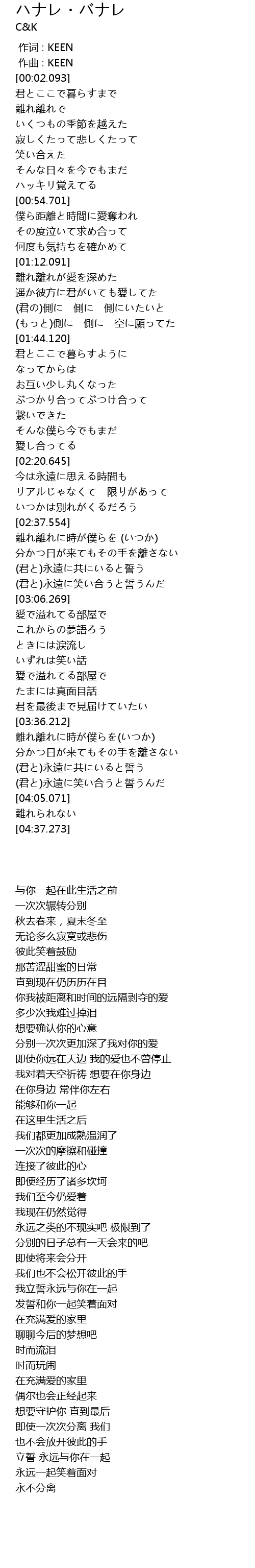 ハナレ・バナレ
C&K

作词 : KEEN
作曲 : KEEN
[00:02.093]
君とここで暮らすまで
離れ離れで
いくつもの季節を越えた
寂しくたって悲しくたって
笑い合えた
そんな日々を今でもまだ
ハッキリ覚えてる
[00:54.701]
僕ら距離と時間に愛奪われ
その度泣いて求め合って
何度も気持ちを確かめて
[01:12.091]
離れ離れが愛を深めた
遥か彼方に君がいても愛してた
(君の)側に　側に　側にいたいと
(もっと)側に　側に　空に願ってた
[01:44.120]
君とここで暮らすように
なってからは
お互い少し丸くなった
ぶつかり合ってぶつけ合って
繋いできた
そんな僕ら今でもまだ
愛し合ってる
[02:20.645]
今は永遠に思える時間も
リアルじゃなくて　限りがあって
いつかは別れがくるだろう
[02:37.554]
離れ離れに時が僕らを (いつか)
分かつ日が来てもその手を離さない
(君と)永遠に共にいると誓う
(君と)永遠に笑い合うと誓うんだ
[03:06.269]
愛で溢れてる部屋で
これからの夢語ろう
ときには涙流し
いずれは笑い話
愛で溢れてる部屋で
たまには真面目話
君を最後まで見届けていたい
[03:36.212]
離れ離れに時が僕らを(いつか)
分かつ日が来てもその手を離さない
(君と)永遠に共にいると誓う
(君と)永遠に笑い合うと誓うんだ
[04:05.071]
離れられない
[04:37.273]

与你一起在此生活之前
一次次辗转分别
秋去春来，夏末冬至
无论多么寂寞或悲伤
彼此笑着鼓励
那苦涩甜蜜的日常
直到现在仍历历在目
你我被距离和时间的远隔剥夺的爱
多少次我难过掉泪
想要确认你的心意
分别一次次更加深了我对你的爱
即使你远在天边 我的爱也不曾停止
我对着天空祈祷 想要在你身边
在你身边 常伴你左右
能够和你一起
在这里生活之后
我们都更加成熟温润了
一次次的摩擦和碰撞
连接了彼此的心
即便经历了诸多坎坷
我们至今仍爱着
我现在仍然觉得
永远之类的不现实吧 极限到了
分别的日子总有一天会来的吧
即使将来会分开
我们也不会松开彼此的手
我立誓永远与你在一起
发誓和你一起笑着面对
在充满爱的家里
聊聊今后的梦想吧
时而流泪
时而玩闹
在充满爱的家里
偶尔也会正经起来
想要守护你 直到最后
即使一次次分离 我们
也不会放开彼此的手
立誓 永远与你在一起
永远一起笑着面对
永不分离